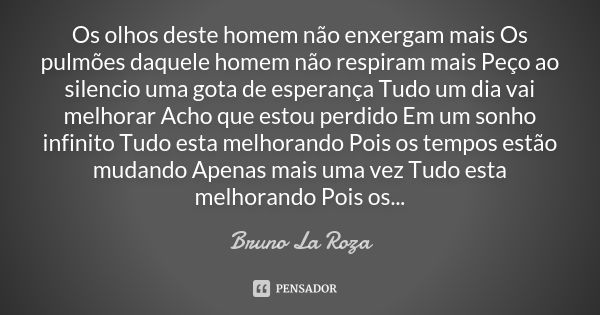 Os olhos deste homem não enxergam mais Os pulmões daquele homem não respiram mais Peço ao silencio uma gota de esperança Tudo um dia vai melhorar Acho que estou perdido Em um sonho infinito Tudo esta melhorando Pois os tempos estão mudando Apenas mais uma vez Tudo esta melhorando Pois os...

Bruno La Roza

PENSADOR